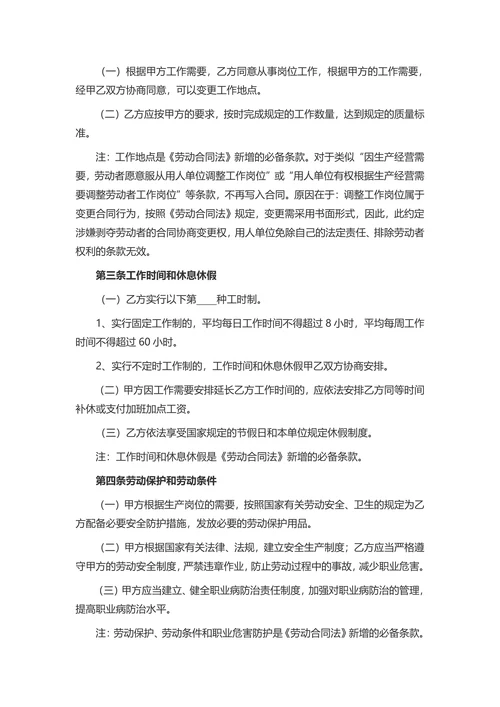 （一）根据甲方工作需要，乙方同意从事岗位工作，根据甲方的工作需要，经甲乙双方协商同意，可以变更工作地点。

（二）乙方应按甲方的要求，按时完成规定的工作数量，达到规定的质量标准。

注：工作地点是《劳动合同法》新增的必备条款。对于类似“因生产经营需要，劳动者愿意服从用人单位调整工作岗位”或“用人单位有权根据生产经营需要调整劳动者工作岗位”等条款，不再写入合同。原因在于：调整工作岗位属于变更合同行为，按照《劳动合同法》规定，变更需采用书面形式，因此，此约定涉嫌剥夺劳动者的合同协商变更权，用人单位免除自己的法定责任、排除劳动者权利的条款无效。

第三条工作时间和休息休假

（一）乙方实行以下第____种工时制。

1、实行固定工作制的，平均每日工作时间不得超过 8 小时，平均每周工作时间不得超过 60 小时。

2、实行不定时工作制的，工作时间和休息休假甲乙双方协商安排。

（二）甲方因工作需要安排延长乙方工作时间的，应依法安排乙方同等时间补休或支付加班加点工资。

（三）乙方依法享受国家规定的节假日和本单位规定休假制度。

注：工作时间和休息休假是《劳动合同法》新增的必备条款。

第四条劳动保护和劳动条件

（一）甲方根据生产岗位的需要，按照国家有关劳动安全、卫生的规定为乙方配备必要安全防护措施，发放必要的劳动保护用品。

（二）甲方根据国家有关法律、法规，建立安全生产制度；乙方应当严格遵守甲方的劳动安全制度，严禁违章作业，防止劳动过程中的事故，减少职业危害。

（三）甲方应当建立、健全职业病防治责任制度，加强对职业病防治的管理，提高职业病防治水平。

注：劳动保护、劳动条件和职业危害防护是《劳动合同法》新增的必备条款。